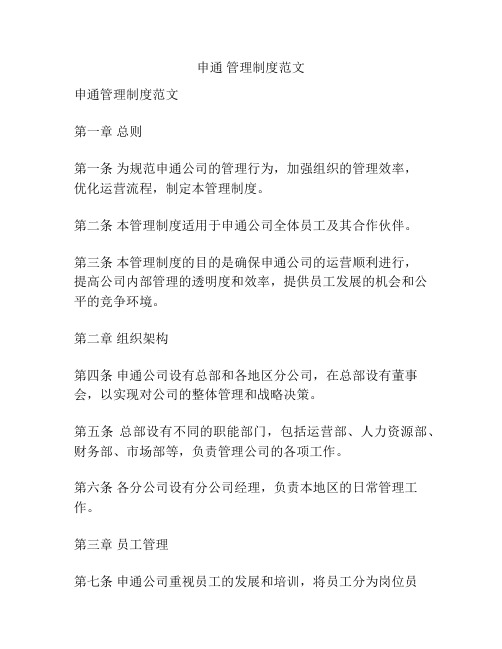 申通 管理制度范文

申通管理制度范文

第一章 总则

第一条 为规范申通公司的管理行为，加强组织的管理效率，优化运营流程，制定本管理制度。

第二条 本管理制度适用于申通公司全体员工及其合作伙伴。

第三条 本管理制度的目的是确保申通公司的运营顺利进行，提高公司内部管理的透明度和效率，提供员工发展的机会和公平的竞争环境。

第二章 组织架构

第四条 申通公司设有总部和各地区分公司，在总部设有董事会，以实现对公司的整体管理和战略决策。

第五条 总部设有不同的职能部门，包括运营部、人力资源部、财务部、市场部等，负责管理公司的各项工作。

第六条 各分公司设有分公司经理，负责本地区的日常管理工作。

第三章 员工管理

第七条 申通公司重视员工的发展和培训，将员工分为岗位员